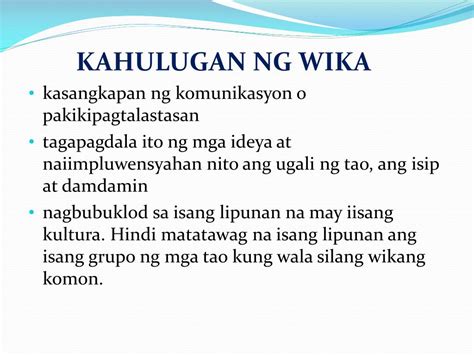 KAHULUGAN NG WIKA

• kasangkapan ng komunikasyon o pakikipagtalastasan

• tagapagdala ito ng mga ideya at naiimpluwensyahan nito ang ugali ng tao, ang isip at damdamin

• nagbubuklod sa isang lipunan na may iisang kultura. Hindi matatawag na isang lipunan ang isang grupo ng mga tao kung wala silang wikang komon.